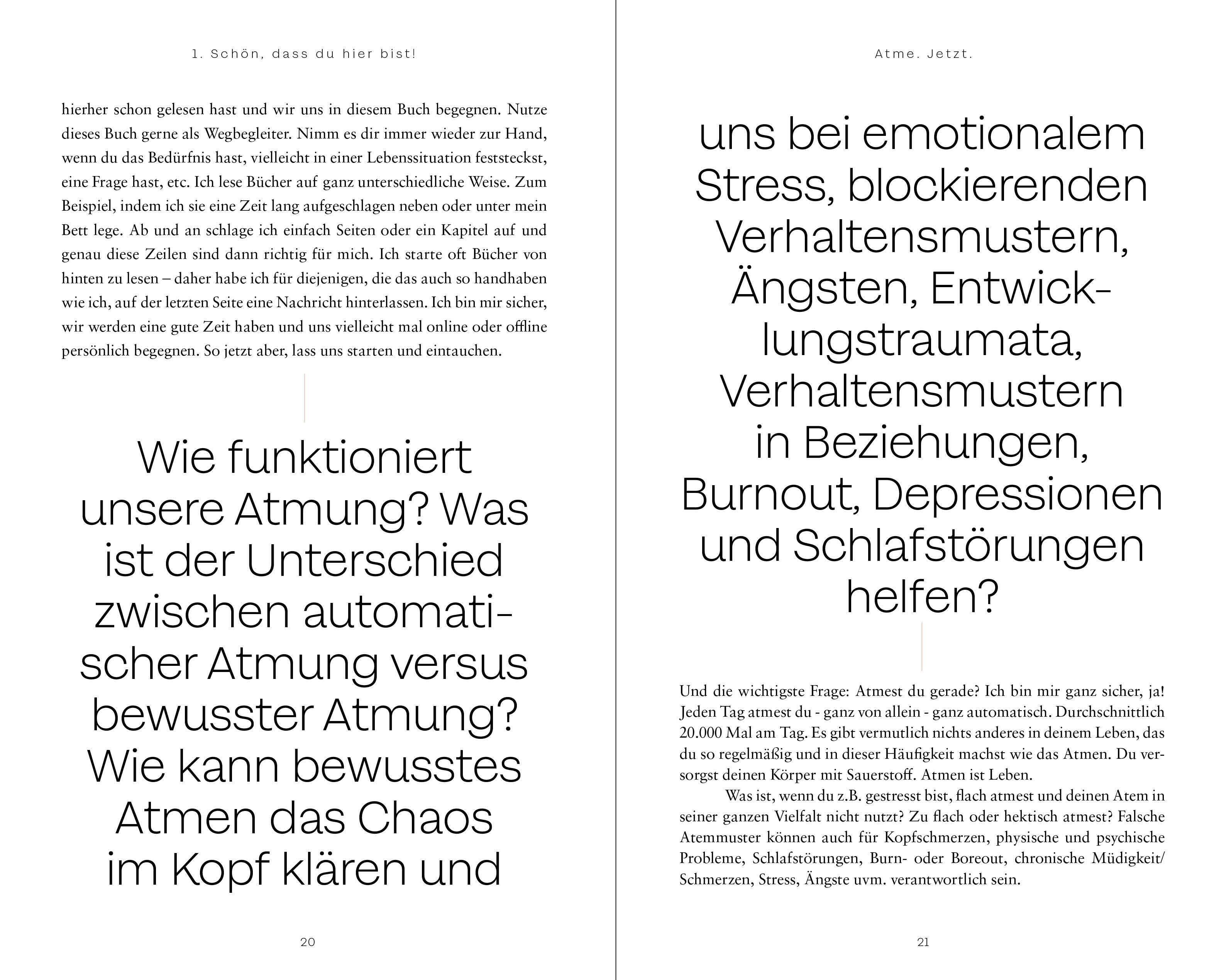 1. Schön, dass du hier bist!

hierher schon gelesen hast und wir uns in diesem Buch begegnen. Nutze dieses Buch gerne als Wegbegleiter. Nimm es dir immer wieder zur Hand, wenn du das Bedürfnis hast, vielleicht in einer Lebenssituation feststeckst, eine Frage hast, etc. Ich lese Bücher auf ganz unterschiedliche Weise. Zum Beispiel, indem ich sie eine Zeit lang aufgeschlagen neben oder unter mein Bett lege. Ab und an schlage ich einfach Seiten oder ein Kapitel auf und genau diese Zeilen sind dann richtig für mich. Ich starte oft Bücher von hinten zu lesen – daher habe ich für diejenigen, die das auch so handhaben wie ich, auf der letzten Seite eine Nachricht hinterlassen. Ich bin mir sicher, wir werden eine gute Zeit haben und uns vielleicht mal online oder offline persönlich begegnen. So jetzt aber, lass uns starten und eintauchen.

Wie funktioniert unsere Atmung? Was ist der Unterschied zwischen automatischer Atmung versus bewusster Atmung? Wie kann bewusstes Atmen das Chaos im Kopf klären und

20

Atme. Jetzt.

uns bei emotionalem Stress, blockierenden Verhaltensmustern, Ängsten, Entwicklungstraumata, Verhaltensmustern in Beziehungen, Burnout, Depressionen und Schlafstörungen helfen?

Und die wichtigste Frage: Atmest du gerade? Ich bin mir ganz sicher, ja! Jeden Tag atmest du - ganz von allein - ganz automatisch. Durchschnittlich 20.000 Mal am Tag. Es gibt vermutlich nichts anderes in deinem Leben, das du so regelmäßig und in dieser Häufigkeit machst wie das Atmen. Du versorgst deinen Körper mit Sauerstoff. Atmen ist Leben.

Was ist, wenn du z.B. gestresst bist, flach atmest und deinen Atem in seiner ganzen Vielfalt nicht nutzt? Zu flach oder hektisch atmest? Falsche Atemmuster können auch für Kopfschmerzen, physische und psychische Probleme, Schlafstörungen, Burn- oder Boreout, chronische Müdigkeit/ Schmerzen, Stress, Ängste uvm. verantwortlich sein.

21